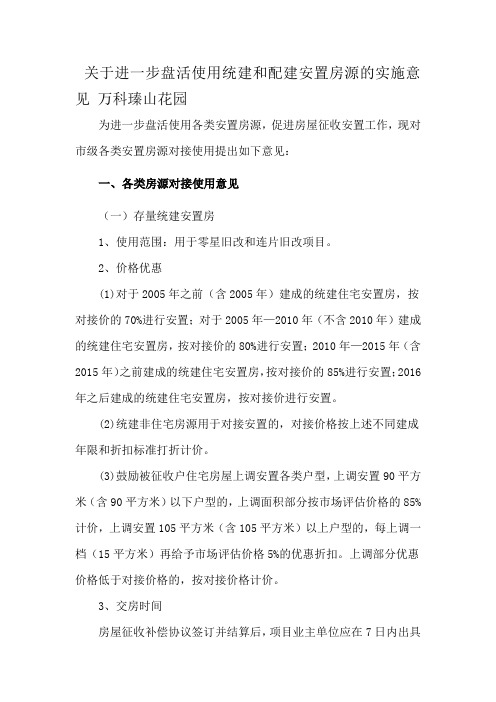 关于进一步盘活使用统建和配建安置房源的实施意见 万科臻山花园

为进一步盘活使用各类安置房源，促进房屋征收安置工作，现对市级各类安置房源对接使用提出如下意见：

一、各类房源对接使用意见

（一）存量统建安置房

1、使用范围：用于零星旧改和连片旧改项目。

2、价格优惠

(1)对于2005年之前（含2005年）建成的统建住宅安置房，按对接价的70%进行安置；对于2005年—2010年（不含2010年）建成的统建住宅安置房，按对接价的80%进行安置；2010年—2015年（含2015年）之前建成的统建住宅安置房，按对接价的85%进行安置；2016年之后建成的统建住宅安置房，按对接价进行安置。

(2)统建非住宅房源用于对接安置的，对接价格按上述不同建成年限和折扣标准打折计价。

(3)鼓励被征收户住宅房屋上调安置各类户型，上调安置90平方米（含90平方米）以下户型的，上调面积部分按市场评估价格的85%计价，上调安置105平方米（含105平方米）以上户型的，每上调一档（15平方米）再给予市场评估价格5%的优惠折扣。上调部分优惠价格低于对接价格的，按对接价格计价。

3、交房时间

房屋征收补偿协议签订并结算后，项目业主单位应在7日内出具